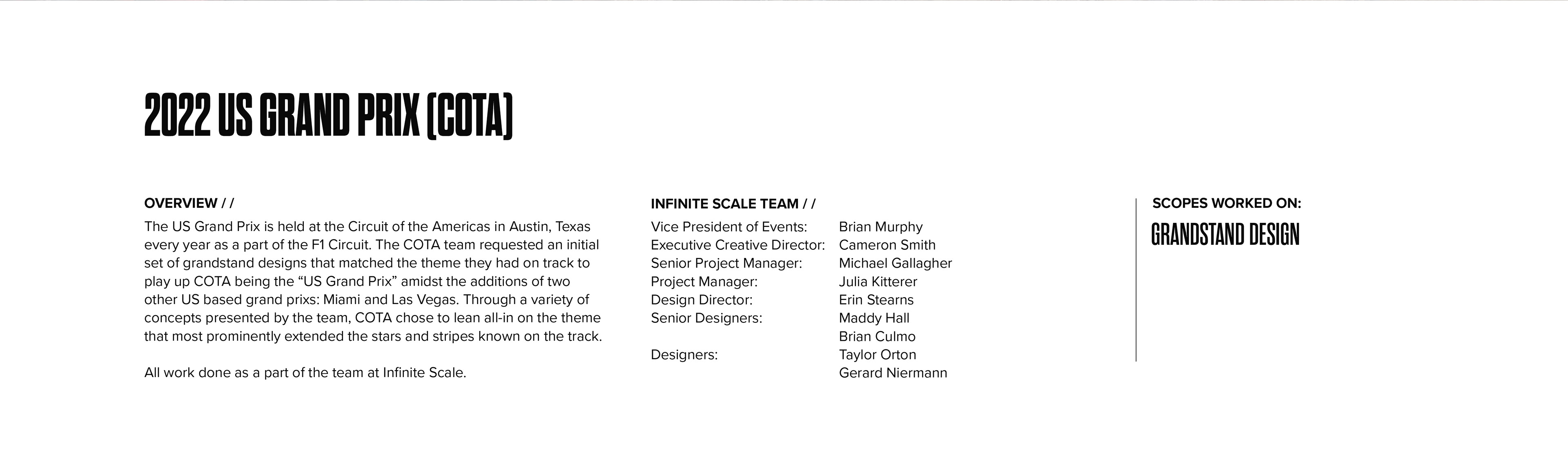 2022 US GRAND PRIX (COTA)

OVERVIEW / /

The US Grand Prix is held at the Circuit of the Americas in Austin, Texas every year as a part of the F1 Circuit. The COTA team requested an initial set of grandstand designs that matched the theme they had on track to play up COTA being the "US Grand Prix" amidst the additions of two other US based grand prixs: Miami and Las Vegas. Through a variety of concepts presented by the team, COTA chose to lean all-in on the theme that most prominently extended the stars and stripes known on the track.

All work done as a part of the team at Infinite Scale.

INFINITE SCALE TEAM / /

Vice President of Events: Brian Murphy
Executive Creative Director: Cameron Smith
Senior Project Manager: Michael Gallagher
Project Manager: Julia Kitterer
Design Director: Erin Stearns
Senior Designers: Maddy Hall
Brian Culmo
Designers: Taylor Orton
Gerard Niermann

SCOPES WORKED ON:

GRANDSTAND DESIGN